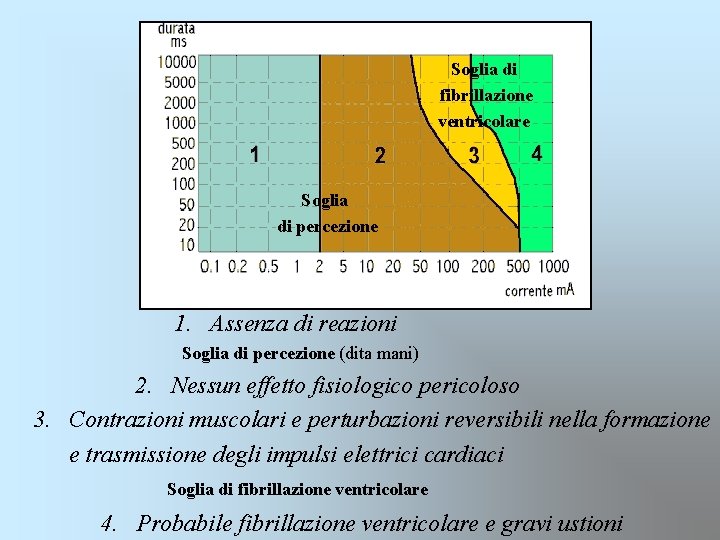 durata
ms

10000
5000
2000
1000
500
200
100
50
20
10

1

2

3

4

Soglia di
fibrillazione
ventricolare

Soglia
di percezione

0.1 0.2 0.5 1 2 5 10 20 50 100 200 500 1000

corrente mA

1. Assenza di reazioni

Soglia di percezione (dita mani)

2. Nessun effetto fisiologico pericoloso

3. Contrazioni muscolari e perturbazioni reversibili nella formazione e trasmissione degli impulsi elettrici cardiaci

Soglia di fibrillazione ventricolare

4. Probabile fibrillazione ventricolare e gravi ustioni